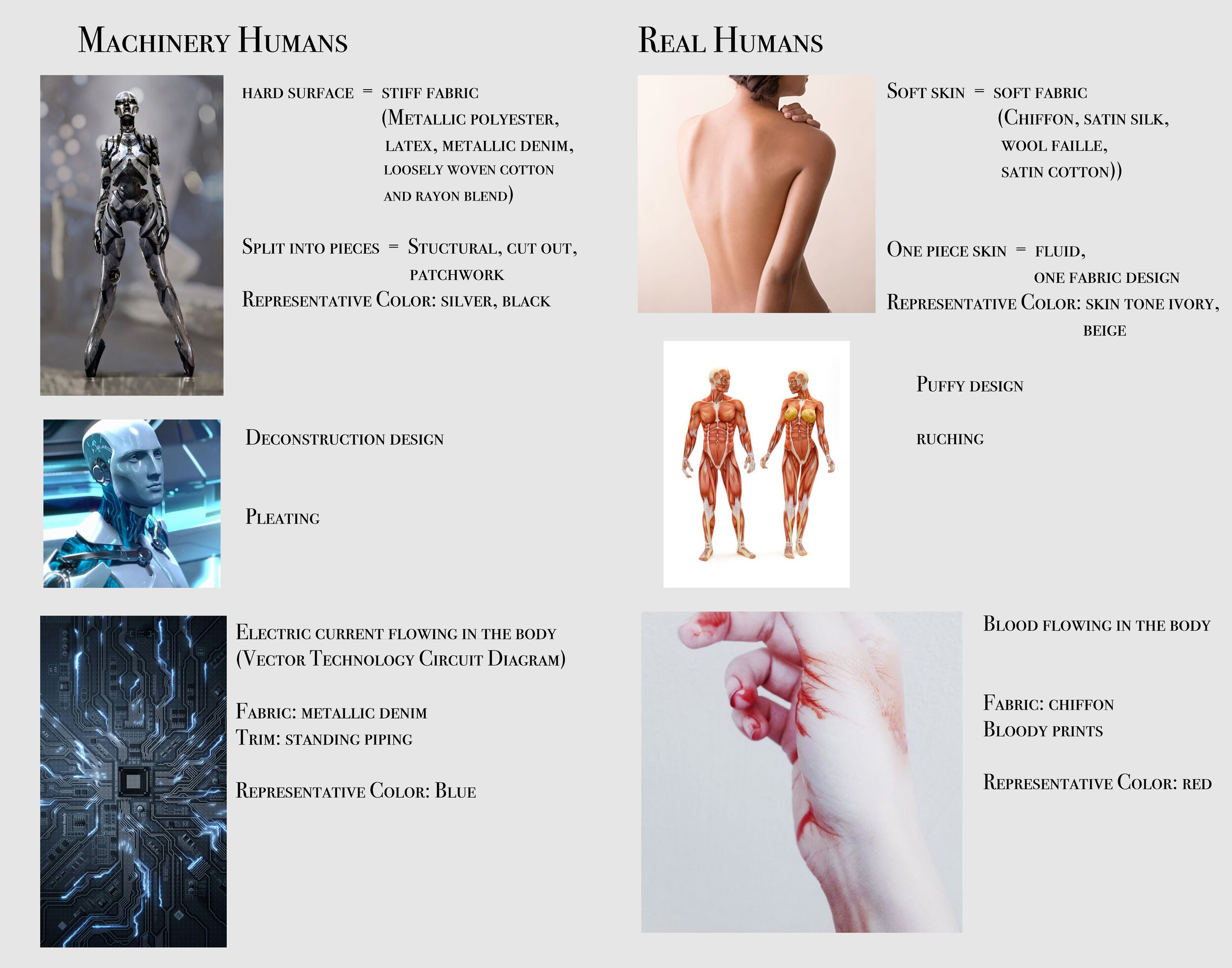 Machinery Humans

hard surface = stiff fabric (Metallic polyester, latex, metallic denim, loosely woven cotton and rayon blend)

Split into pieces = Stuctural, cut out, patchwork

Representative Color: silver, black

Deconstruction design

Pleating

Electric current flowing in the body (Vector Technology Circuit Diagram)

Fabric: metallic denim
Trim: standing piping

Representative Color: Blue

Real Humans

Soft skin = soft fabric (Chiffon, satin silk, wool faille, satin cotton))

One piece skin = fluid, one fabric design

Representative Color: skin tone ivory, beige

Puffy design

ruching

Blood flowing in the body

Fabric: chiffon
Bloody prints

Representative Color: red